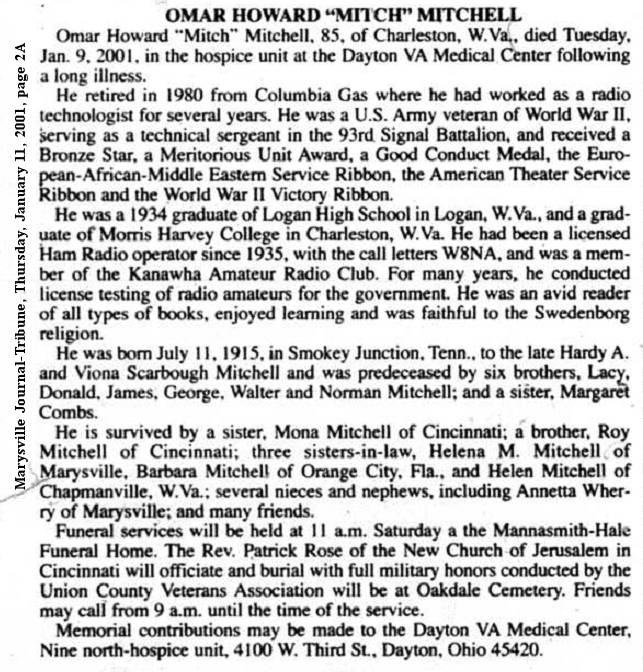 Marysville Journal-Tribune, Thursday, January 11, 2001, page 2A

OMAR HOWARD "MITCH" MITCHELL

Omar Howard "Mitch" Mitchell, 85, of Charleston, W.Va., died Tuesday, Jan. 9, 2001, in the hospice unit at the Dayton VA Medical Center following a long illness.

He retired in 1980 from Columbia Gas where he had worked as a radio technologist for several years. He was a U.S. Army veteran of World War II, serving as a technical sergeant in the 93rd Signal Battalion, and received a Bronze Star, a Meritorious Unit Award, a Good Conduct Medal, the European-African-Middle Eastern Service Ribbon, the American Theater Service Ribbon and the World War II Victory Ribbon.

He was a 1934 graduate of Logan High School in Logan, W.Va., and a graduate of Morris Harvey College in Charleston, W.Va. He had been a licensed Ham Radio operator since 1935, with the call letters W8NA, and was a member of the Kanawha Amateur Radio Club. For many years, he conducted license testing of radio amateurs for the government. He was an avid reader of all types of books, enjoyed learning and was faithful to the Swedenborg religion.

He was born July 11, 1915, in Smokey Junction, Tenn., to the late Hardy A. and Viona Scarbough Mitchell and was predeceased by six brothers, Lacy, Donald, James, George, Walter and Norman Mitchell; and a sister, Margaret Combs.

He is survived by a sister, Mona Mitchell of Cincinnati; a brother, Roy Mitchell of Cincinnati; three sisters-in-law, Helena M. Mitchell of Marysville, Barbara Mitchell of Orange City, Fla., and Helen Mitchell of Chapmanville, W.Va.; several nieces and nephews, including Annetta Wherry of Marysville; and many friends.

Funeral services will be held at 11 a.m. Saturday a the Mannasmith-Hale Funeral Home. The Rev. Patrick Rose of the New Church of Jerusalem in Cincinnati will officiate and burial with full military honors conducted by the Union County Veterans Association will be at Oakdale Cemetery. Friends may call from 9 a.m. until the time of the service.

Memorial contributions may be made to the Dayton VA Medical Center, Nine north-hospice unit, 4100 W. Third St., Dayton, Ohio 45420.